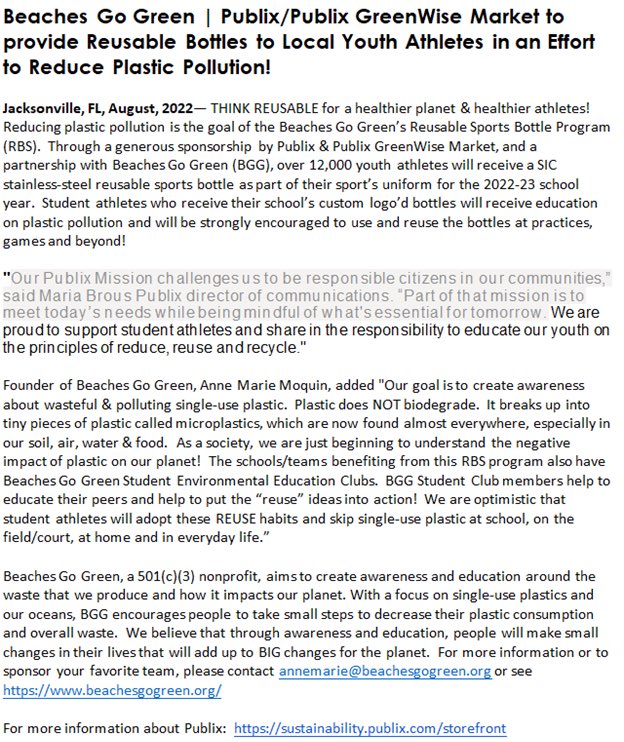 Beaches Go Green | Publix/Publix GreenWise Market to provide Reusable Bottles to Local Youth Athletes in an Effort to Reduce Plastic Pollution!

Jacksonville, FL, August, 2022— THINK REUSABLE for a healthier planet & healthier athletes! Reducing plastic pollution is the goal of the Beaches Go Green's Reusable Sports Bottle Program (RBS). Through a generous sponsorship by Publix & Publix GreenWise Market, and a partnership with Beaches Go Green (BGG), over 12,000 youth athletes will receive a SIC stainless-steel reusable sports bottle as part of their sport's uniform for the 2022-23 school year. Student athletes who receive their school's custom logo'd bottles will receive education on plastic pollution and will be strongly encouraged to use and reuse the bottles at practices, games and beyond!

"Our Publix Mission challenges us to be responsible citizens in our communities," said Maria Brous Publix director of communications. "Part of that mission is to meet today's needs while being mindful of what's essential for tomorrow. We are proud to support student athletes and share in the responsibility to educate our youth on the principles of reduce, reuse and recycle."

Founder of Beaches Go Green, Anne Marie Moquin, added "Our goal is to create awareness about wasteful & polluting single-use plastic. Plastic does NOT biodegrade. It breaks up into tiny pieces of plastic called microplastics, which are now found almost everywhere, especially in our soil, air, water & food. As a society, we are just beginning to understand the negative impact of plastic on our planet! The schools/teams benefiting from this RBS program also have Beaches Go Green Student Environmental Education Clubs. BGG Student Club members help to educate their peers and help to put the "reuse" ideas into action! We are optimistic that student athletes will adopt these REUSE habits and skip single-use plastic at school, on the field/court, at home and in everyday life."

Beaches Go Green, a 501(c)(3) nonprofit, aims to create awareness and education around the waste that we produce and how it impacts our planet. With a focus on single-use plastics and our oceans, BGG encourages people to take small steps to decrease their plastic consumption and overall waste. We believe that through awareness and education, people will make small changes in their lives that will add up to BIG changes for the planet. For more information or to sponsor your favorite team, please contact annemarie@beachesgogreen.org or see https://www.beachesgogreen.org/

For more information about Publix: https://sustainability.publix.com/storefront